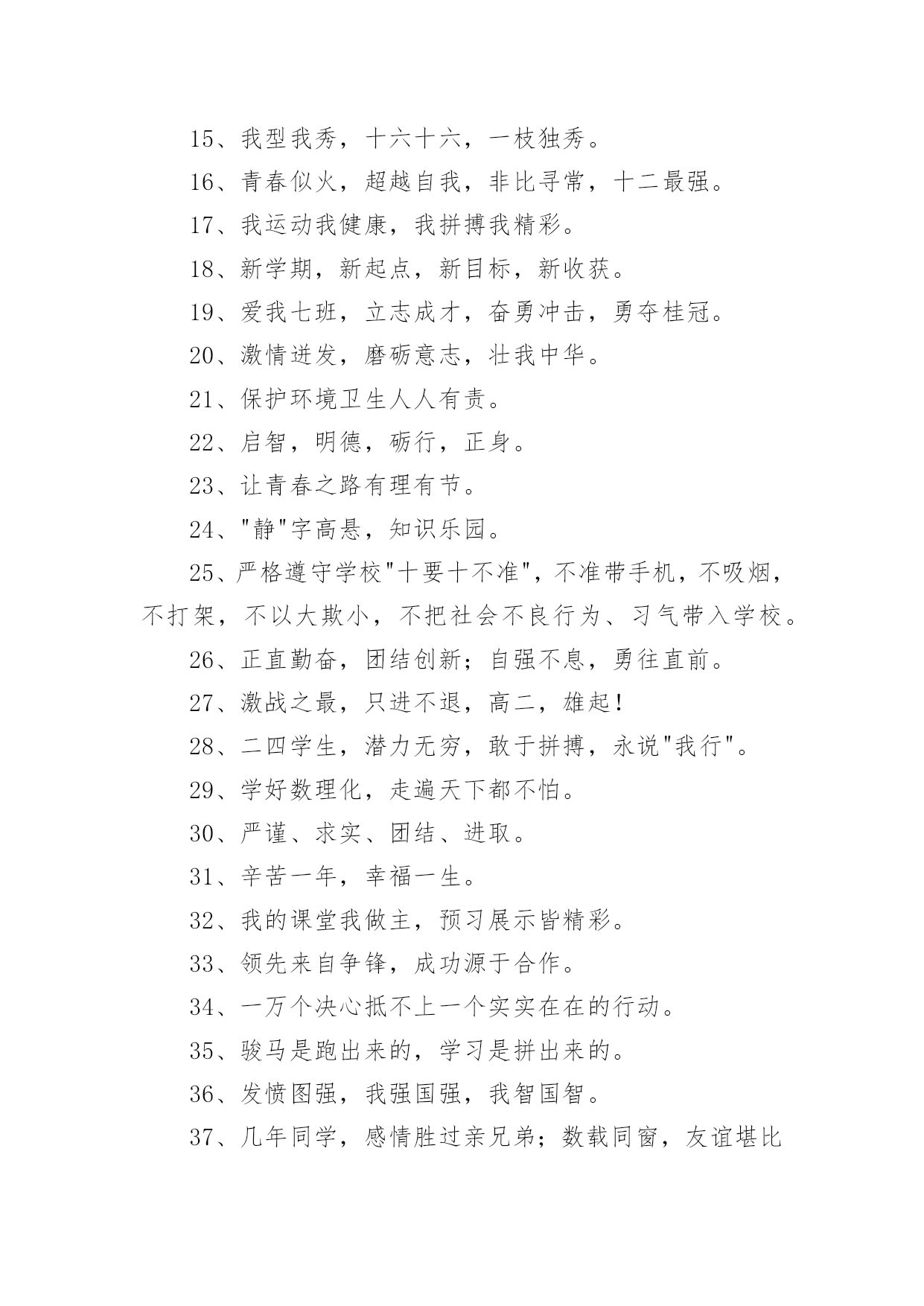 15、我型我秀，十六十六，一枝独秀。

16、青春似火，超越自我，非比寻常，十二最强。

17、我运动我健康，我拼搏我精彩。

18、新学期，新起点，新目标，新收获。

19、爱我七班，立志成才，奋勇冲击，勇夺桂冠。

20、激情迸发，磨砺意志，壮我中华。

21、保护环境卫生人人有责。

22、启智，明德，砺行，正身。

23、让青春之路有理有节。

24、"静"字高悬，知识乐园。

25、严格遵守学校"十要十不准"，不准带手机，不吸烟，不打架，不以大欺小，不把社会不良行为、习气带入学校。

26、正直勤奋，团结创新；自强不息，勇往直前。

27、激战之最，只进不退，高二，雄起！

28、二四学生，潜力无穷，敢于拼搏，永说"我行"。

29、学好数理化，走遍天下都不怕。

30、严谨、求实、团结、进取。

31、辛苦一年，幸福一生。

32、我的课堂我做主，预习展示皆精彩。

33、领先来自争锋，成功源于合作。

34、一万个决心抵不上一个实实在在的行动。

35、骏马是跑出来的，学习是拼出来的。

36、发愤图强，我强国强，我智国智。

37、几年同学，感情胜过亲兄弟；数载同窗，友谊堪比